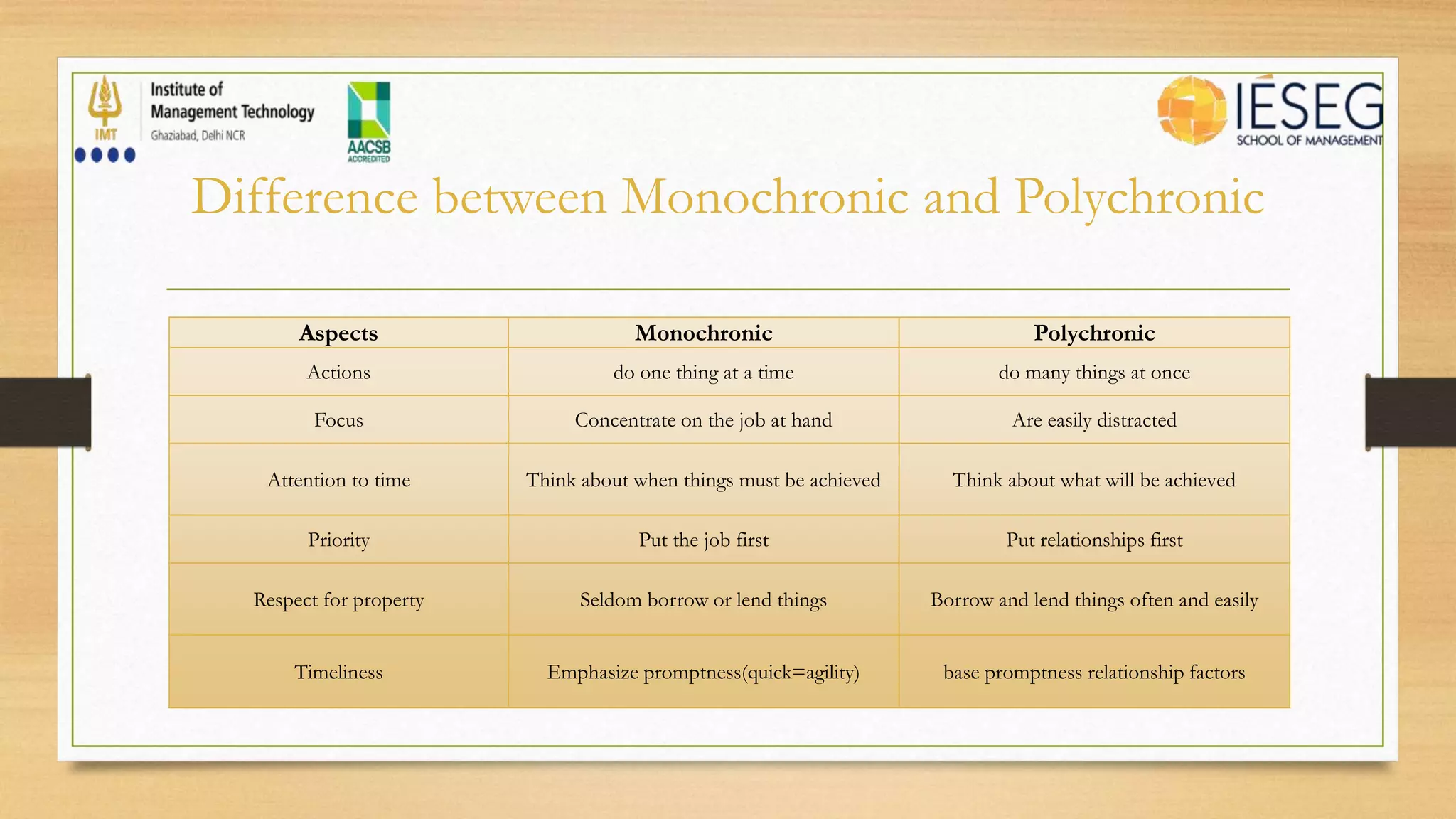 IMT Institute of Management Technology Ghaziabad, Delhi NCR

AACSB ACCREDITED

IÉSEG SCHOOL OF MANAGEMENT

Difference between Monochronic and Polychronic

| Aspects | Monochronic | Polychronic |
|---|---|---|
| Actions | do one thing at a time | do many things at once |
| Focus | Concentrate on the job at hand | Are easily distracted |
| Attention to time | Think about when things must be achieved | Think about what will be achieved |
| Priority | Put the job first | Put relationships first |
| Respect for property | Seldom borrow or lend things | Borrow and lend things often and easily |
| Timeliness | Emphasize promptness(quick=agility) | base promptness relationship factors |